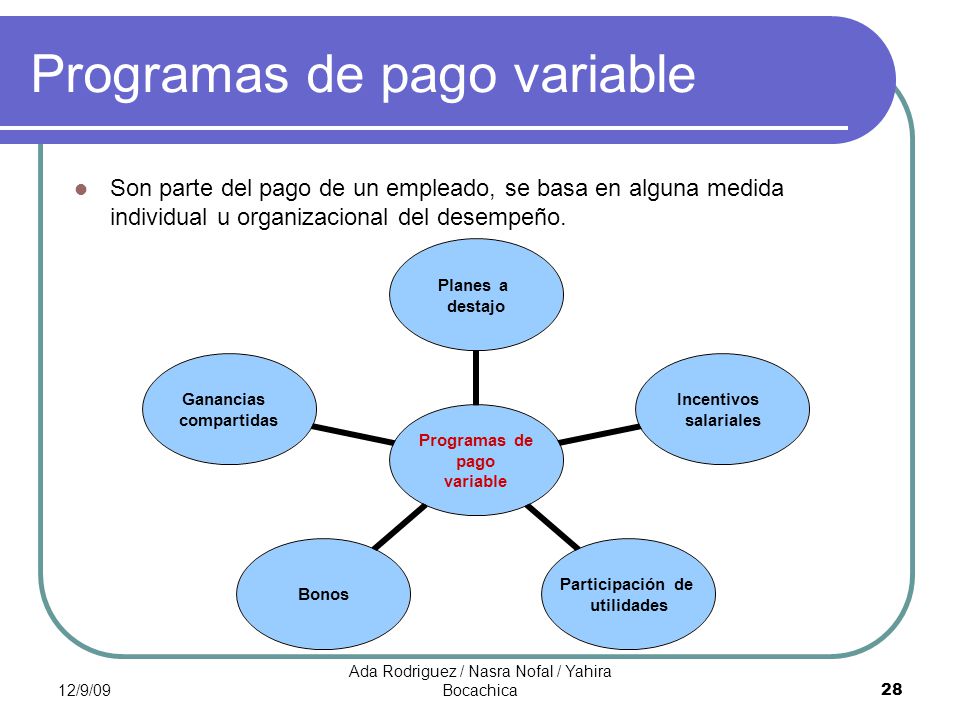 Programas de pago variable

Son parte del pago de un empleado, se basa en alguna medida individual u organizacional del desempeño.

Planes a destajo

Ganancias compartidas

Incentivos salariales

Programas de pago variable

Bonos

Participación de utilidades

12/9/09

Ada Rodriguez / Nasra Nofal / Yahira Bocachica

28